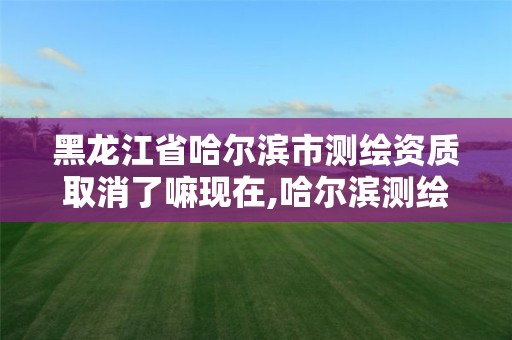 黑龙江省哈尔滨市测绘资质取消了嘛现在,哈尔滨测绘